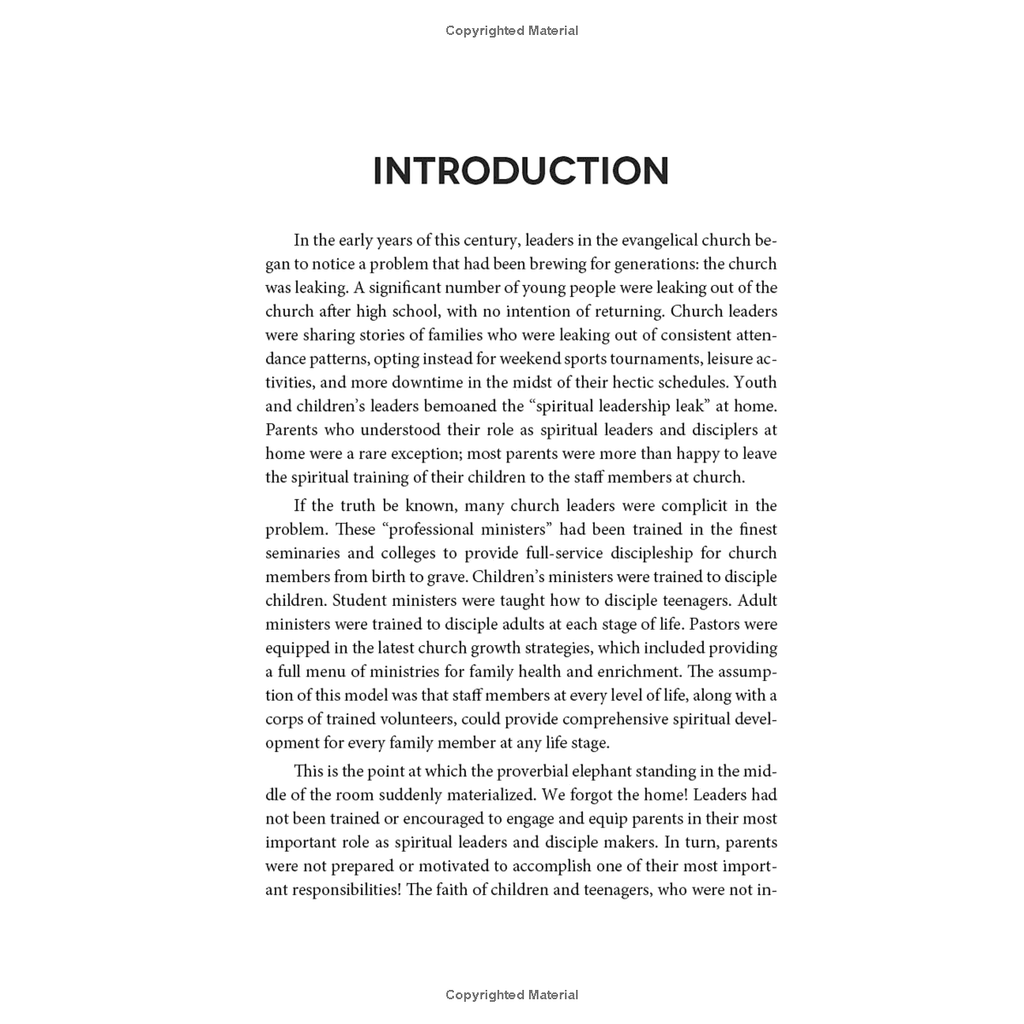 Copyrighted Material

INTRODUCTION

In the early years of this century, leaders in the evangelical church began to notice a problem that had been brewing for generations: the church was leaking. A significant number of young people were leaking out of the church after high school, with no intention of returning. Church leaders were sharing stories of families who were leaking out of consistent attendance patterns, opting instead for weekend sports tournaments, leisure activities, and more downtime in the midst of their hectic schedules. Youth and children's leaders bemoaned the "spiritual leadership leak" at home. Parents who understood their role as spiritual leaders and disciplers at home were a rare exception; most parents were more than happy to leave the spiritual training of their children to the staff members at church.

If the truth be known, many church leaders were complicit in the problem. These "professional ministers" had been trained in the finest seminaries and colleges to provide full-service discipleship for church members from birth to grave. Children's ministers were trained to disciple children. Student ministers were taught how to disciple teenagers. Adult ministers were trained to disciple adults at each stage of life. Pastors were equipped in the latest church growth strategies, which included providing a full menu of ministries for family health and enrichment. The assumption of this model was that staff members at every level of life, along with a corps of trained volunteers, could provide comprehensive spiritual development for every family member at any life stage.

This is the point at which the proverbial elephant standing in the middle of the room suddenly materialized. We forgot the home! Leaders had not been trained or encouraged to engage and equip parents in their most important role as spiritual leaders and disciple makers. In turn, parents were not prepared or motivated to accomplish one of their most important responsibilities! The faith of children and teenagers, who were not in-

Copyrighted Material